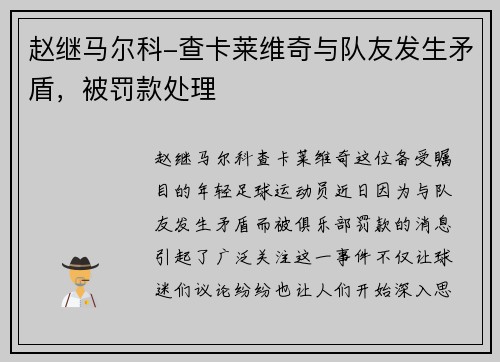 赵继马尔科-查卡莱维奇与队友发生矛盾，被罚款处理

赵继马尔科查卡莱维奇这位备受瞩目的年轻足球运动员近日因为与队友发生矛盾而被俱乐部罚款的消息引起了广泛关注这一事件不仅让球迷们议论纷纷也让人们开始深入思